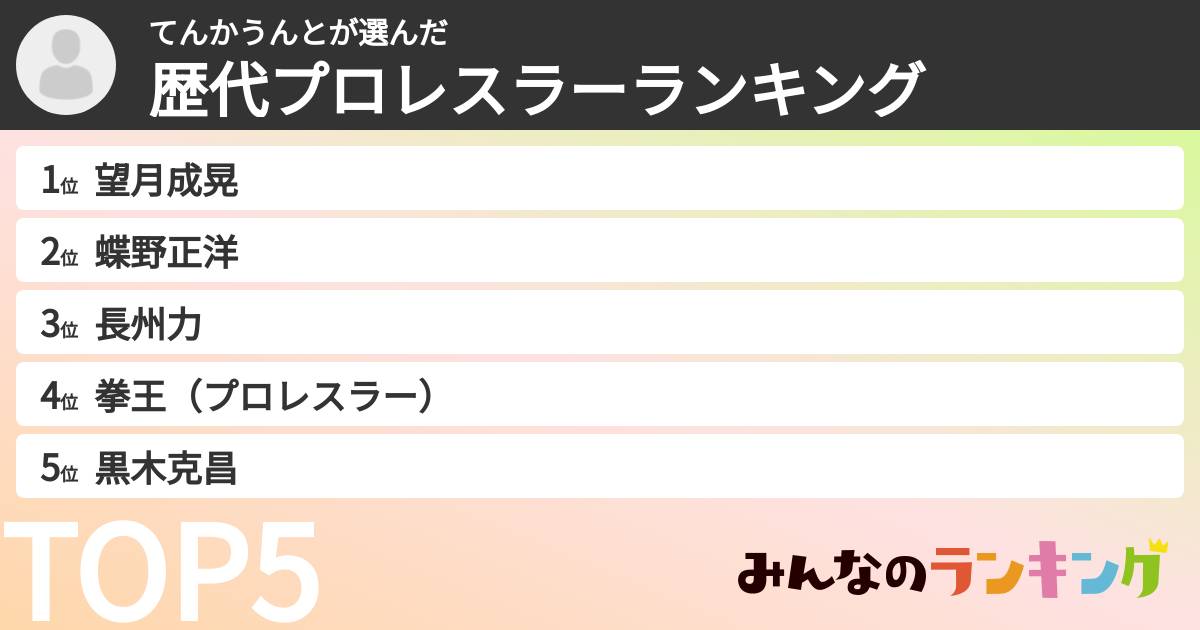 てんかうんとが選んだ
歴代プロレスラーランキング

1位 望月成晃
2位 蝶野正洋
3位 長州力
4位 拳王（プロレスラー）
5位 黒木克昌

TOP5

みんなのランキング